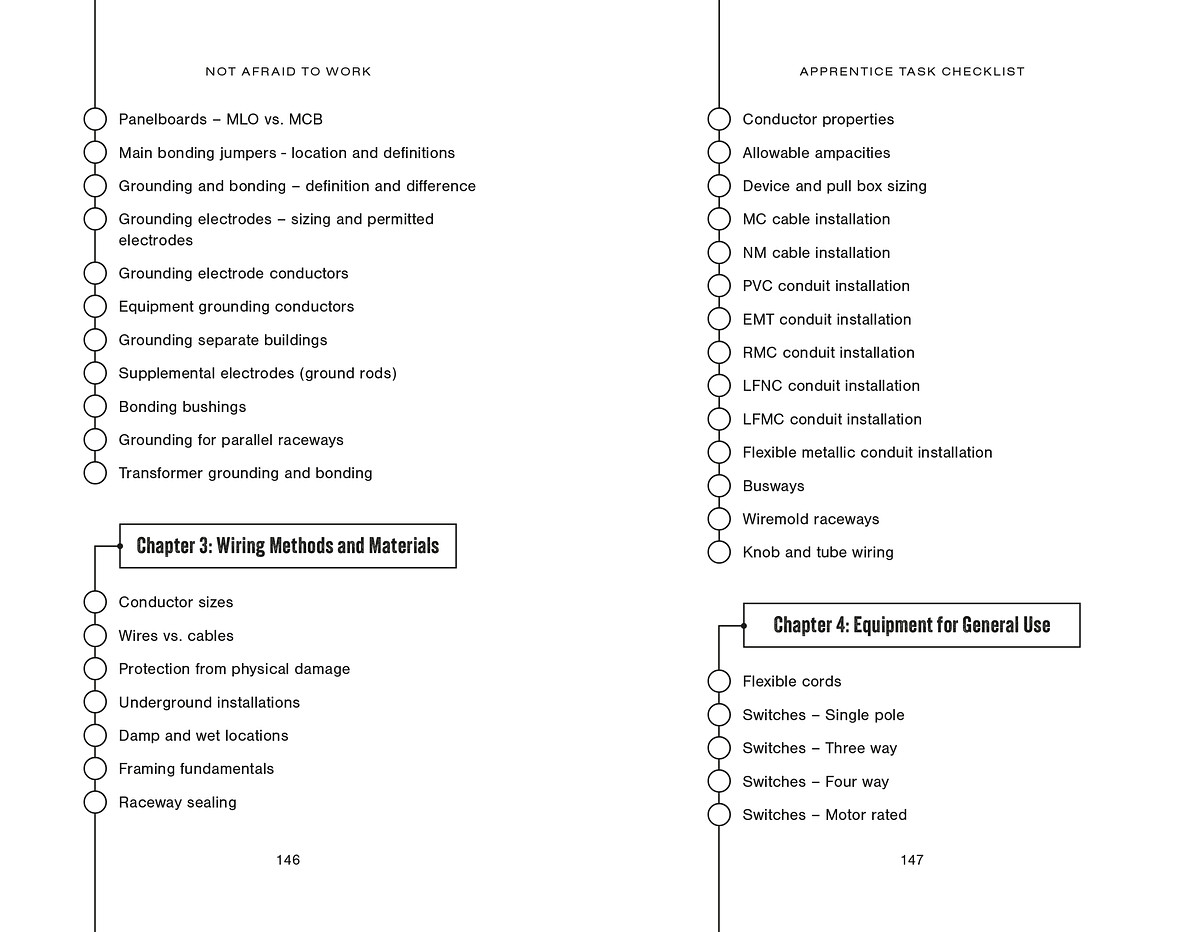 NOT AFRAID TO WORK

Panelboards – MLO vs. MCB
Main bonding jumpers - location and definitions
Grounding and bonding – definition and difference
Grounding electrodes – sizing and permitted electrodes
Grounding electrode conductors
Equipment grounding conductors
Grounding separate buildings
Supplemental electrodes (ground rods)
Bonding bushings
Grounding for parallel raceways
Transformer grounding and bonding

Chapter 3: Wiring Methods and Materials

Conductor sizes
Wires vs. cables
Protection from physical damage
Underground installations
Damp and wet locations
Framing fundamentals
Raceway sealing

146

APPRENTICE TASK CHECKLIST

Conductor properties
Allowable ampacities
Device and pull box sizing
MC cable installation
NM cable installation
PVC conduit installation
EMT conduit installation
RMC conduit installation
LFNC conduit installation
LFMC conduit installation
Flexible metallic conduit installation
Busways
Wiremold raceways
Knob and tube wiring

Chapter 4: Equipment for General Use

Flexible cords
Switches – Single pole
Switches – Three way
Switches – Four way
Switches – Motor rated

147